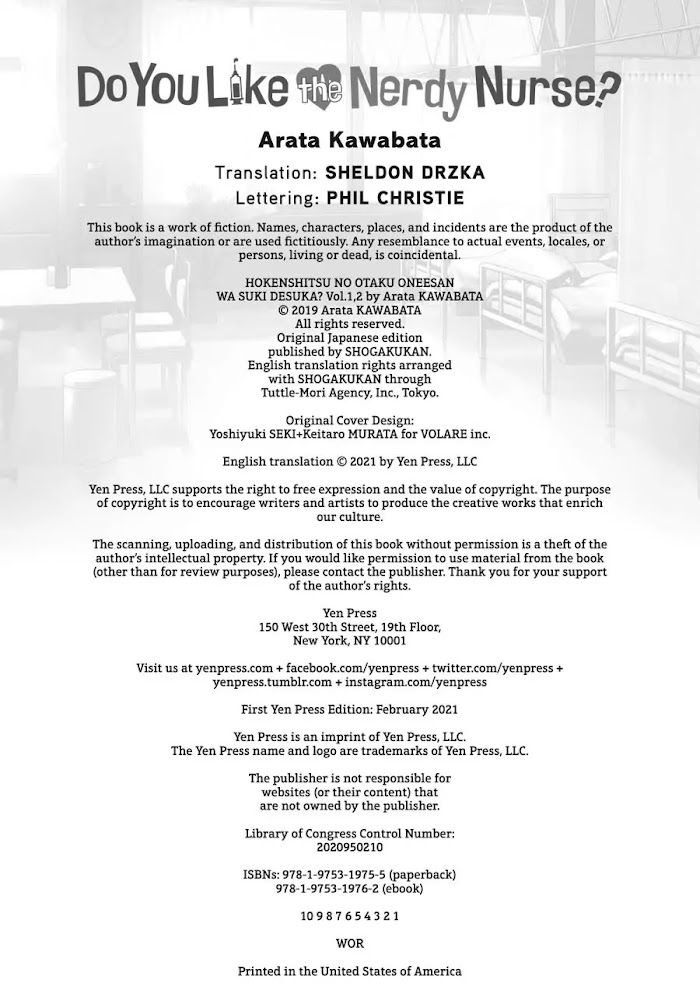 Do You Like the Nerdy Nurse?

Arata Kawabata

Translation: SHELDON DRZKA
Lettering: PHIL CHRISTIE

This book is a work of fiction. Names, characters, places, and incidents are the product of the author's imagination or are used fictitiously. Any resemblance to actual events, locales, or persons, living or dead, is coincidental.

HOKENSHITSU NO OTAKU ONEESAN WA SUKI DESUKA? Vol.1,2 by Arata KAWABATA
© 2019 Arata KAWABATA
All rights reserved.
Original Japanese edition published by SHOGAKUKAN.
English translation rights arranged with SHOGAKUKAN through Tuttle-Mori Agency, Inc., Tokyo.

Original Cover Design:
Yoshiyuki SEKI+Keitaro MURATA for VOLARE inc.

English translation © 2021 by Yen Press, LLC

Yen Press, LLC supports the right to free expression and the value of copyright. The purpose of copyright is to encourage writers and artists to produce the creative works that enrich our culture.

The scanning, uploading, and distribution of this book without permission is a theft of the author's intellectual property. If you would like permission to use material from the book (other than for review purposes), please contact the publisher. Thank you for your support of the author's rights.

Yen Press
150 West 30th Street, 19th Floor,
New York, NY 10001

Visit us at yenpress.com + facebook.com/yenpress + twitter.com/yenpress + yenpress.tumblr.com + instagram.com/yenpress

First Yen Press Edition: February 2021

Yen Press is an imprint of Yen Press, LLC.
The Yen Press name and logo are trademarks of Yen Press, LLC.

The publisher is not responsible for websites (or their content) that are not owned by the publisher.

Library of Congress Control Number:
2020950210

ISBNs: 978-1-9753-1975-5 (paperback)
978-1-9753-1976-2 (ebook)

10 9 8 7 6 5 4 3 2 1

WOR

Printed in the United States of America